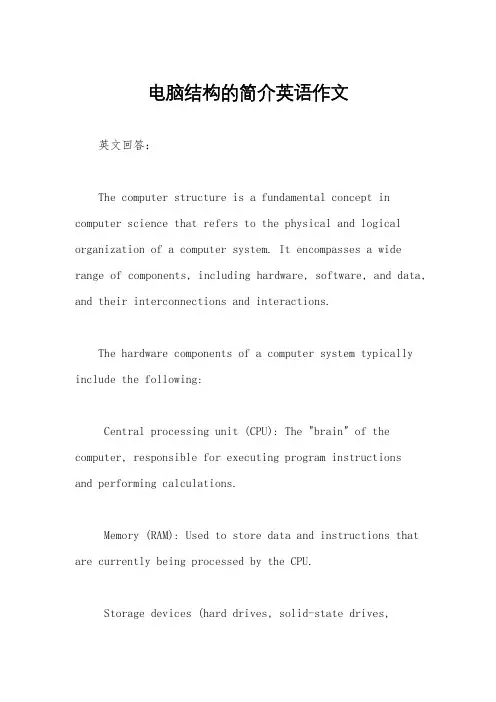 电脑结构的简介英语作文

英文回答:

The computer structure is a fundamental concept in computer science that refers to the physical and logical organization of a computer system. It encompasses a wide range of components, including hardware, software, and data, and their interconnections and interactions.

The hardware components of a computer system typically include the following:

Central processing unit (CPU): The "brain" of the computer, responsible for executing program instructions and performing calculations.

Memory (RAM): Used to store data and instructions that are currently being processed by the CPU.

Storage devices (hard drives, solid-state drives,